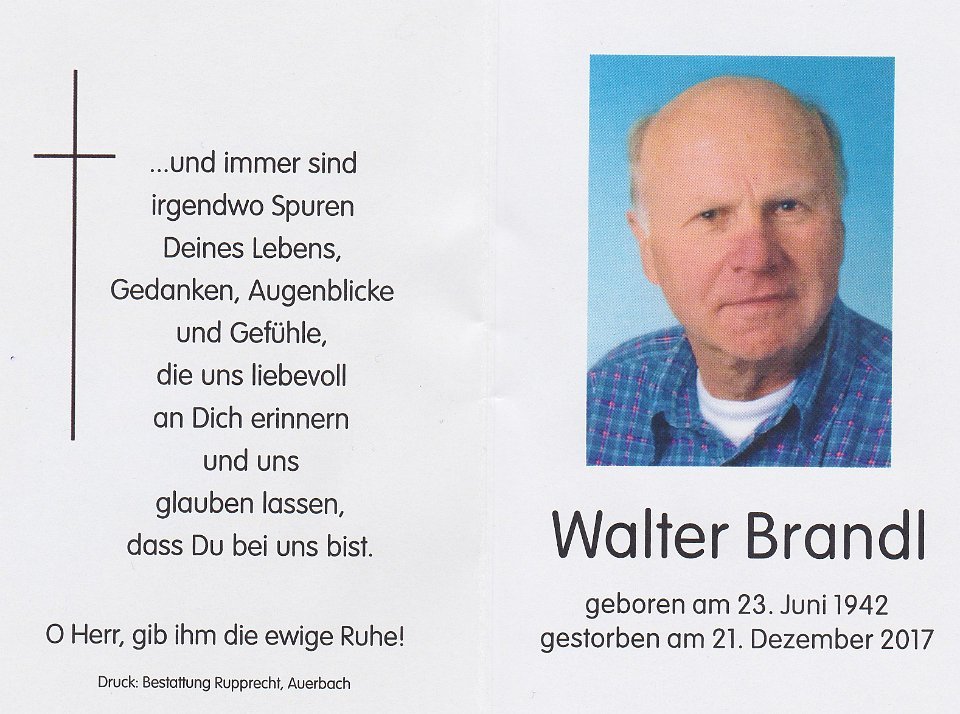 ...und immer sind
irgendwo Spuren
Deines Lebens,
Gedanken, Augenblicke
und Gefühle,
die uns liebevoll
an Dich erinnern
und uns
glauben lassen,
dass Du bei uns bist.

O Herr, gib ihm die ewige Ruhe!

Druck: Bestattung Rupprecht, Auerbach

Walter Brandl

geboren am 23. Juni 1942
gestorben am 21. Dezember 2017